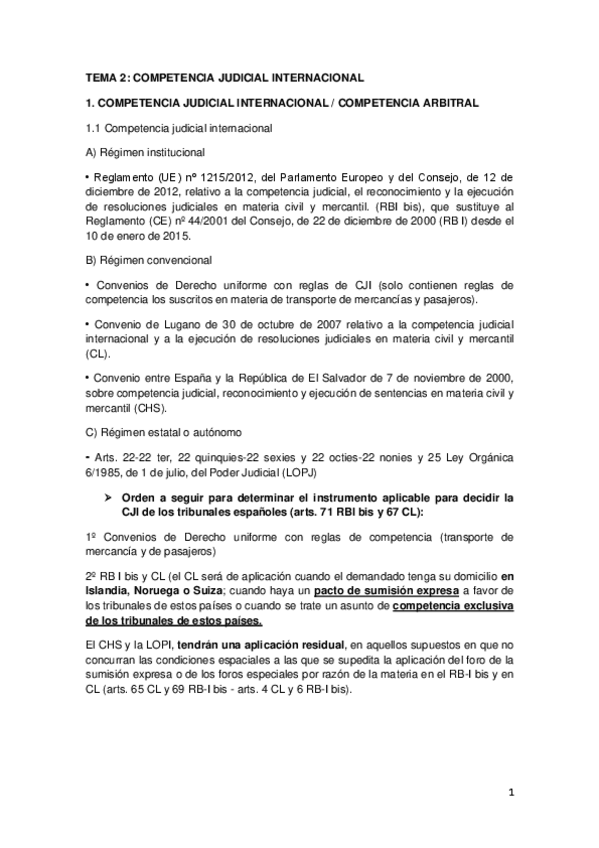 TEMA 2: COMPETENCIA JUDICIAL INTERNACIONAL

1. COMPETENCIA JUDICIAL INTERNACIONAL / COMPETENCIA ARBITRAL

1.1 Competencia judicial internacional

A) Régimen institucional

• Reglamento (UE) nº 1215/2012, del Parlamento Europeo y del Consejo, de 12 de diciembre de 2012, relativo a la competencia judicial, el reconocimiento y la ejecución de resoluciones judiciales en materia civil y mercantil. (RBI bis), que sustituye al Reglamento (CE) nº 44/2001 del Consejo, de 22 de diciembre de 2000 (RB I) desde el 10 de enero de 2015.

B) Régimen convencional

• Convenios de Derecho uniforme con reglas de CJI (solo contienen reglas de competencia los suscritos en materia de transporte de mercancías y pasajeros).

• Convenio de Lugano de 30 de octubre de 2007 relativo a la competencia judicial internacional y a la ejecución de resoluciones judiciales en materia civil y mercantil (CL).

• Convenio entre España y la República de El Salvador de 7 de noviembre de 2000, sobre competencia judicial, reconocimiento y ejecución de sentencias en materia civil y mercantil (CHS).

C) Régimen estatal o autónomo

• Arts. 22-22 ter, 22 quinquies-22 sexies y 22 octies-22 nonies y 25 Ley Orgánica 6/1985, de 1 de julio, del Poder Judicial (LOPJ)

➢ Orden a seguir para determinar el instrumento aplicable para decidir la CJI de los tribunales españoles (arts. 71 RBI bis y 67 CL):

1º Convenios de Derecho uniforme con reglas de competencia (transporte de mercancía y de pasajeros)

2º RB I bis y CL (el CL será de aplicación cuando el demandado tenga su domicilio en Islandia, Noruega o Suiza; cuando haya un pacto de sumisión expresa a favor de los tribunales de estos países o cuando se trate un asunto de competencia exclusiva de los tribunales de estos países.

El CHS y la LOPI, tendrán una aplicación residual, en aquellos supuestos en que no concurran las condiciones espaciales a las que se supedita la aplicación del foro de la sumisión expresa o de los foros especiales por razón de la materia en el RB-I bis y en CL (arts. 65 CL y 69 RB-I bis - arts. 4 CL y 6 RB-I bis).

1